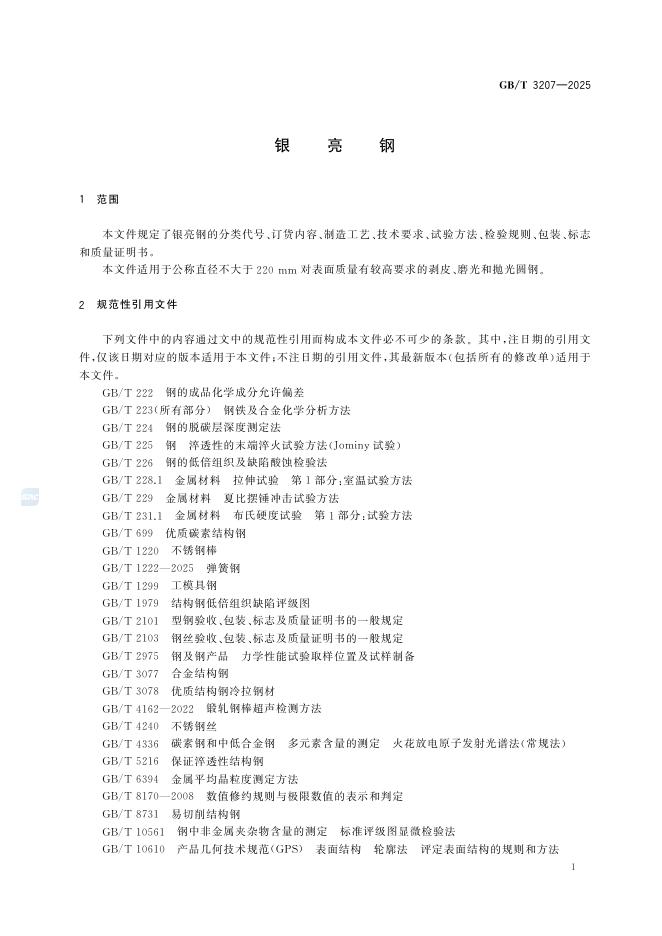 GB/T 3207—2025

银 亮 钢

1 范围

本文件规定了银亮钢的分类代号、订货内容、制造工艺、技术要求、试验方法、检验规则、包装、标志和质量证明书。

本文件适用于公称直径不大于220 mm对表面质量有较高要求的剥皮、磨光和抛光圆钢。

2 规范性引用文件

下列文件中的内容通过文中的规范性引用而构成本文件必不可少的条款。其中,注日期的引用文件,仅该日期对应的版本适用于本文件;不注日期的引用文件,其最新版本(包括所有的修改单)适用于本文件。

GB/T 222 钢的成品化学成分允许偏差
GB/T 223(所有部分) 钢铁及合金化学分析方法
GB/T 224 钢的脱碳层深度测定法
GB/T 225 钢 淬透性的末端淬火试验方法(Jominy试验)
GB/T 226 钢的低倍组织及缺陷酸蚀检验法
GB/T 228.1 金属材料 拉伸试验 第1部分:室温试验方法
GB/T 229 金属材料 夏比摆锤冲击试验方法
GB/T 231.1 金属材料 布氏硬度试验 第1部分:试验方法
GB/T 699 优质碳素结构钢
GB/T 1220 不锈钢棒
GB/T 1222—2025 弹簧钢
GB/T 1299 工模具钢
GB/T 1979 结构钢低倍组织缺陷评级图
GB/T 2101 型钢验收、包装、标志及质量证明书的一般规定
GB/T 2103 钢丝验收、包装、标志及质量证明书的一般规定
GB/T 2975 钢及钢产品 力学性能试验取样位置及试样制备
GB/T 3077 合金结构钢
GB/T 3078 优质结构钢冷拉钢材
GB/T 4162—2022 锻轧钢棒超声检测方法
GB/T 4240 不锈钢丝
GB/T 4336 碳素钢和中低合金钢 多元素含量的测定 火花放电原子发射光谱法(常规法)
GB/T 5216 保证淬透性结构钢
GB/T 6394 金属平均晶粒度测定方法
GB/T 8170—2008 数值修约规则与极限数值的表示和判定
GB/T 8731 易切削结构钢
GB/T 10561 钢中非金属夹杂物含量的测定 标准评级图显微检验法
GB/T 10610 产品几何技术规范(GPS) 表面结构 轮廓法 评定表面结构的规则和方法

1